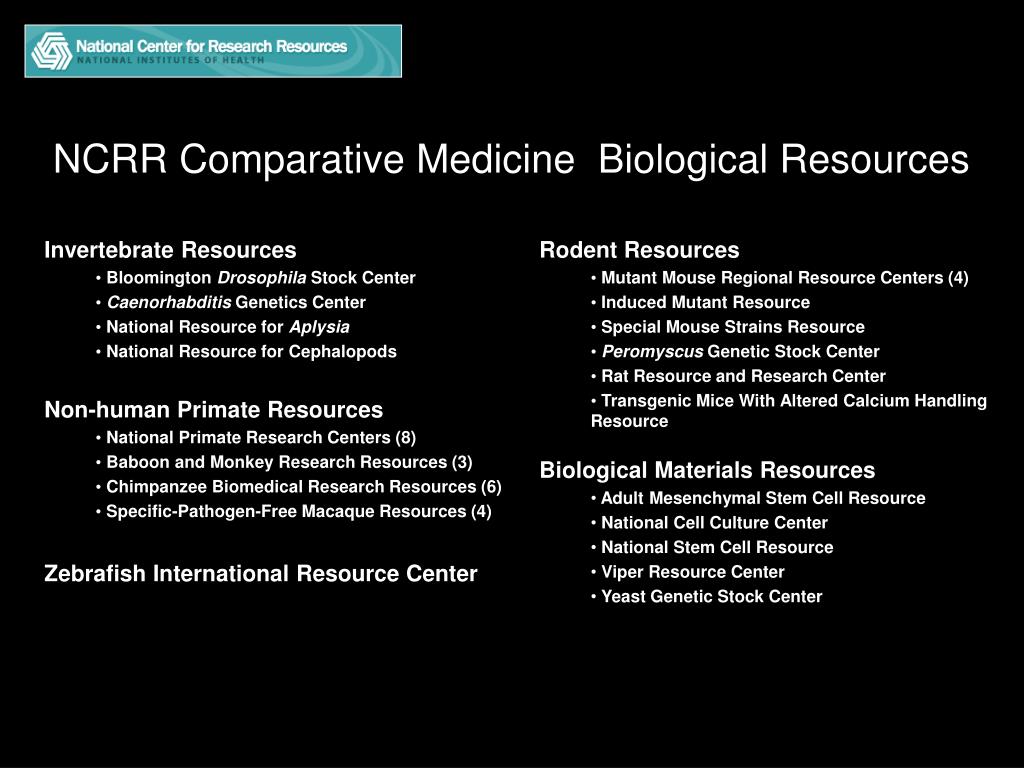 National Center for Research Resources
NATIONAL INSTITUTES OF HEALTH

NCRR Comparative Medicine Biological Resources

Invertebrate Resources
• Bloomington Drosophila Stock Center
• Caenorhabditis Genetics Center
• National Resource for Aplysia
• National Resource for Cephalopods

Non-human Primate Resources
• National Primate Research Centers (8)
• Baboon and Monkey Research Resources (3)
• Chimpanzee Biomedical Research Resources (6)
• Specific-Pathogen-Free Macaque Resources (4)

Zebrafish International Resource Center

Rodent Resources
• Mutant Mouse Regional Resource Centers (4)
• Induced Mutant Resource
• Special Mouse Strains Resource
• Peromyscus Genetic Stock Center
• Rat Resource and Research Center
• Transgenic Mice With Altered Calcium Handling Resource

Biological Materials Resources
• Adult Mesenchymal Stem Cell Resource
• National Cell Culture Center
• National Stem Cell Resource
• Viper Resource Center
• Yeast Genetic Stock Center